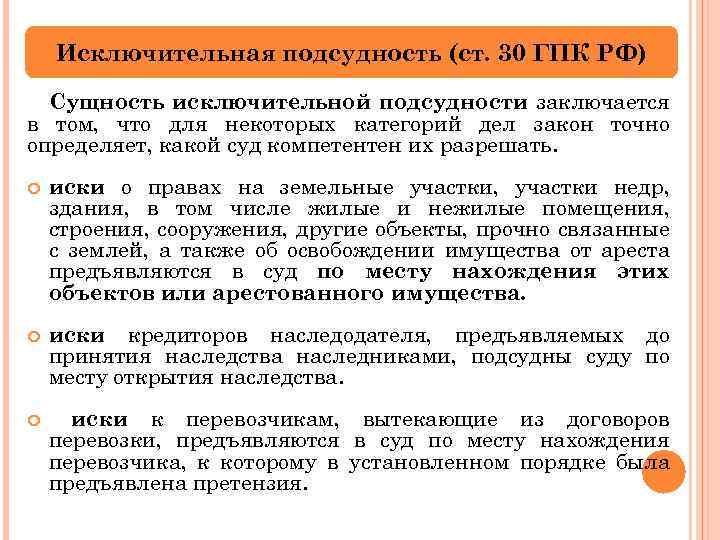 Исключительная подсудность (ст. 30 ГПК РФ)

Сущность исключительной подсудности заключается в том, что для некоторых категорий дел закон точно определяет, какой суд компетентен их разрешать.

иски о правах на земельные участки, участки недр, здания, в том числе жилые и нежилые помещения, строения, сооружения, другие объекты, прочно связанные с землей, а также об освобождении имущества от ареста предъявляются в суд по месту нахождения этих объектов или арестованного имущества.

иски кредиторов наследодателя, предъявляемых до принятия наследства наследниками, подсудны суду по месту открытия наследства.

иски к перевозчикам, вытекающие из договоров перевозки, предъявляются в суд по месту нахождения перевозчика, к которому в установленном порядке была предъявлена претензия.